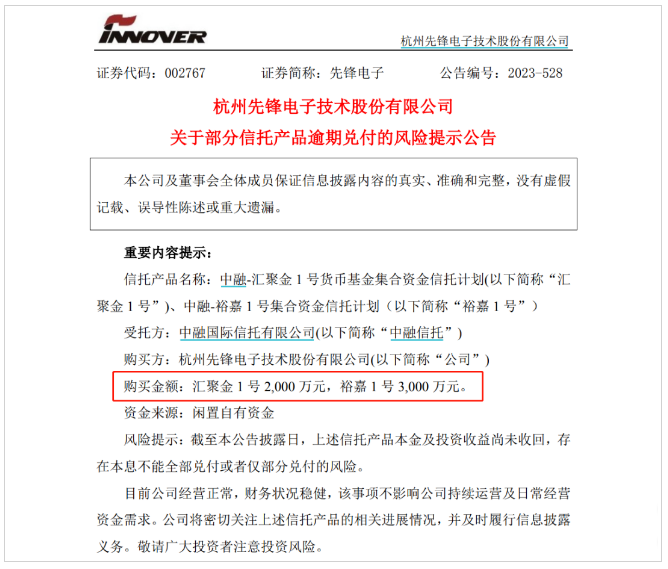 INNOVER

杭州先锋电子技术股份有限公司

证券代码：002767　　证券简称：先锋电子　　公告编号：2023-528

杭州先锋电子技术股份有限公司
关于部分信托产品逾期兑付的风险提示公告

本公司及董事会全体成员保证信息披露内容的真实、准确和完整，没有虚假记载、误导性陈述或重大遗漏。

重要内容提示：

信托产品名称：中融-汇聚金 1 号货币基金集合资金信托计划(以下简称“汇聚金 1 号”)、中融-裕嘉 1 号集合资金信托计划（以下简称“裕嘉 1 号”）

受托方：中融国际信托有限公司(以下简称“中融信托”)

购买方：杭州先锋电子技术股份有限公司(以下简称“公司”)

购买金额：汇聚金 1 号 2,000 万元，裕嘉 1 号 3,000 万元。

资金来源：闲置自有资金

风险提示：截至本公告披露日，上述信托产品本金及投资收益尚未收回，存在本息不能全部兑付或者仅部分兑付的风险。

目前公司经营正常，财务状况稳健，该事项不影响公司持续运营及日常经营资金需求。公司将密切关注上述信托产品的相关进展情况，并及时履行信息披露义务。敬请广大投资者注意投资风险。